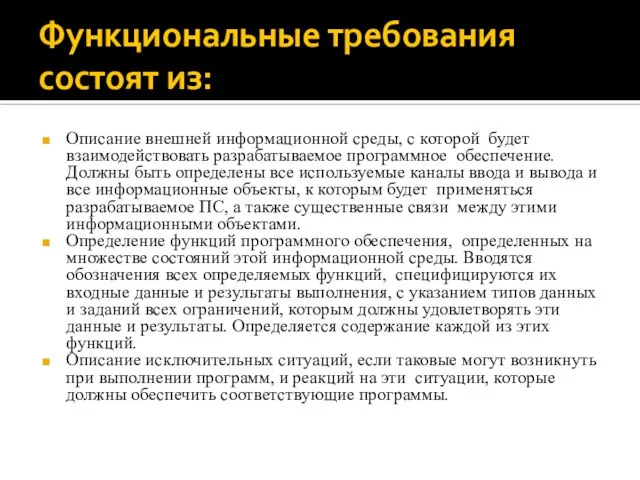 Функциональные требования состоят из:

Описание внешней информационной среды, с которой будет взаимодействовать разрабатываемое программное обеспечение. Должны быть определены все используемые каналы ввода и вывода и все информационные объекты, к которым будет применяться разрабатываемое ПС, а также существенные связи между этими информационными объектами.

Определение функций программного обеспечения, определенных на множестве состояний этой информационной среды. Вводятся обозначения всех определяемых функций, специфицируются их входные данные и результаты выполнения, с указанием типов данных и заданий всех ограничений, которым должны удовлетворять эти данные и результаты. Определяется содержание каждой из этих функций.

Описание исключительных ситуаций, если таковые могут возникнуть при выполнении программ, и реакций на эти ситуации, которые должны обеспечить соответствующие программы.